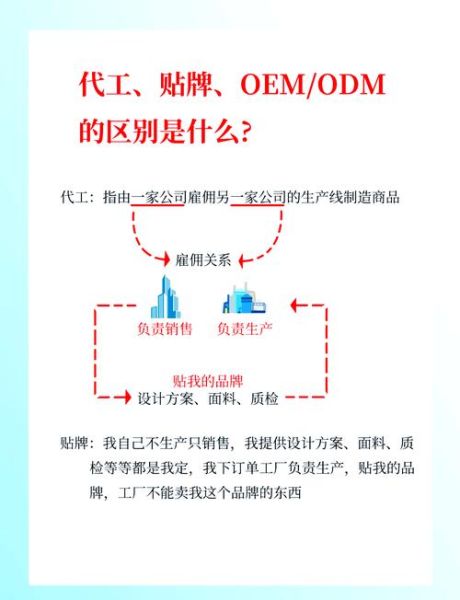 代工、贴牌、OEM/ODM的区别是什么？

代工：指由一家公司雇佣另一家公司的生产线制造商品

雇佣关系

负责销售

负责生产

贴我的品牌

设计方案、面料、质检

贴牌：我自己不生产只销售，我提供设计方案、面料、质检等等都是我定，我下订单工厂负责生产，贴我的品牌，工厂不能卖我这个品牌的东西